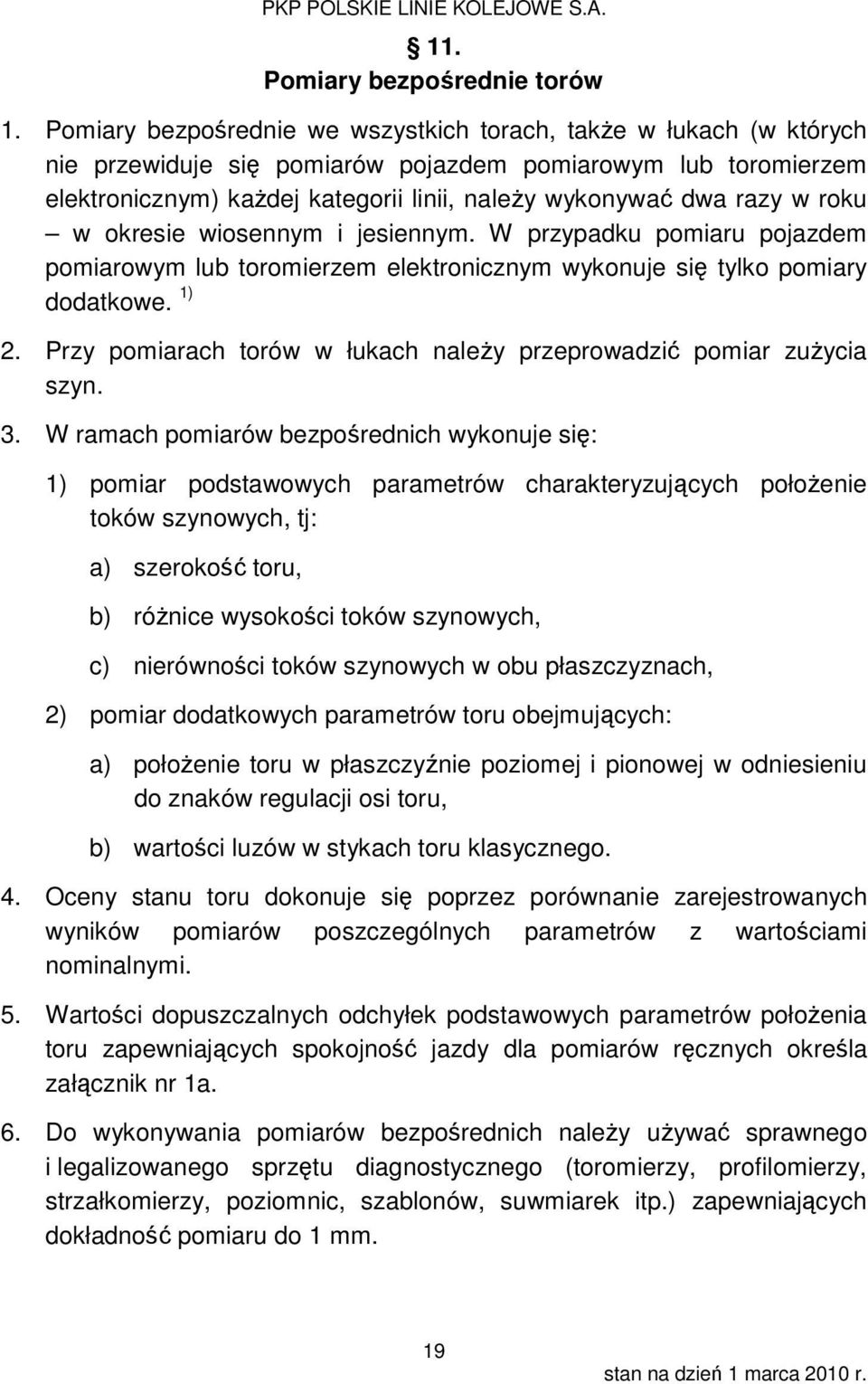 PKP POLSKIE LINIE KOLEJOWE S.A.

§ 11.
Pomiary bezpośrednie torów

1. Pomiary bezpośrednie we wszystkich torach, także w łukach (w których nie przewiduje się pomiarów pojazdem pomiarowym lub toromierzem elektronicznym) każdej kategorii linii, należy wykonywać dwa razy w roku – w okresie wiosennym i jesiennym. W przypadku pomiaru pojazdem pomiarowym lub toromierzem elektronicznym wykonuje się tylko pomiary dodatkowe. $^{1)}$

2. Przy pomiarach torów w łukach należy przeprowadzić pomiar zużycia szyn.

3. W ramach pomiarów bezpośrednich wykonuje się:

1) pomiar podstawowych parametrów charakteryzujących położenie toków szynowych, tj:

a) szerokość toru,

b) różnice wysokości toków szynowych,

c) nierówności toków szynowych w obu płaszczyznach,

2) pomiar dodatkowych parametrów toru obejmujących:

a) położenie toru w płaszczyźnie poziomej i pionowej w odniesieniu do znaków regulacji osi toru,

b) wartości luzów w stykach toru klasycznego.

4. Oceny stanu toru dokonuje się poprzez porównanie zarejestrowanych wyników pomiarów poszczególnych parametrów z wartościami nominalnymi.

5. Wartości dopuszczalnych odchyłek podstawowych parametrów położenia toru zapewniających spokojność jazdy dla pomiarów ręcznych określa załącznik nr 1a.

6. Do wykonywania pomiarów bezpośrednich należy używać sprawnego i legalizowanego sprzętu diagnostycznego (toromierzy, profilomierzy, strzałkomierzy, poziomnic, szablonów, suwmiarek itp.) zapewniających dokładność pomiaru do 1 mm.

19

stan na dzień 1 marca 2010 r.